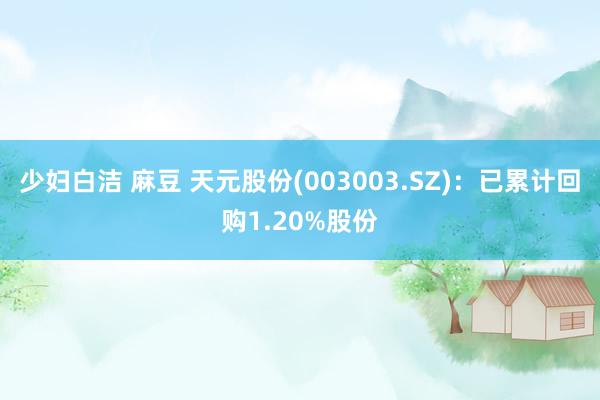 少妇白洁 麻豆 天元股份(003003.SZ)：已累计回购1.20%股份